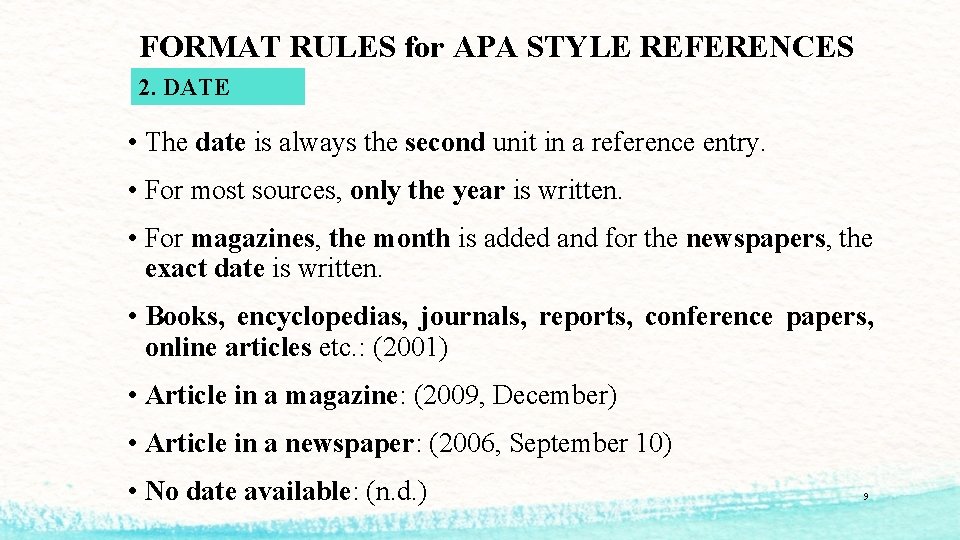 FORMAT RULES for APA STYLE REFERENCES

2. DATE

• The date is always the second unit in a reference entry.

• For most sources, only the year is written.

• For magazines, the month is added and for the newspapers, the exact date is written.

• Books, encyclopedias, journals, reports, conference papers, online articles etc.: (2001)

• Article in a magazine: (2009, December)

• Article in a newspaper: (2006, September 10)

• No date available: (n.d.)

9